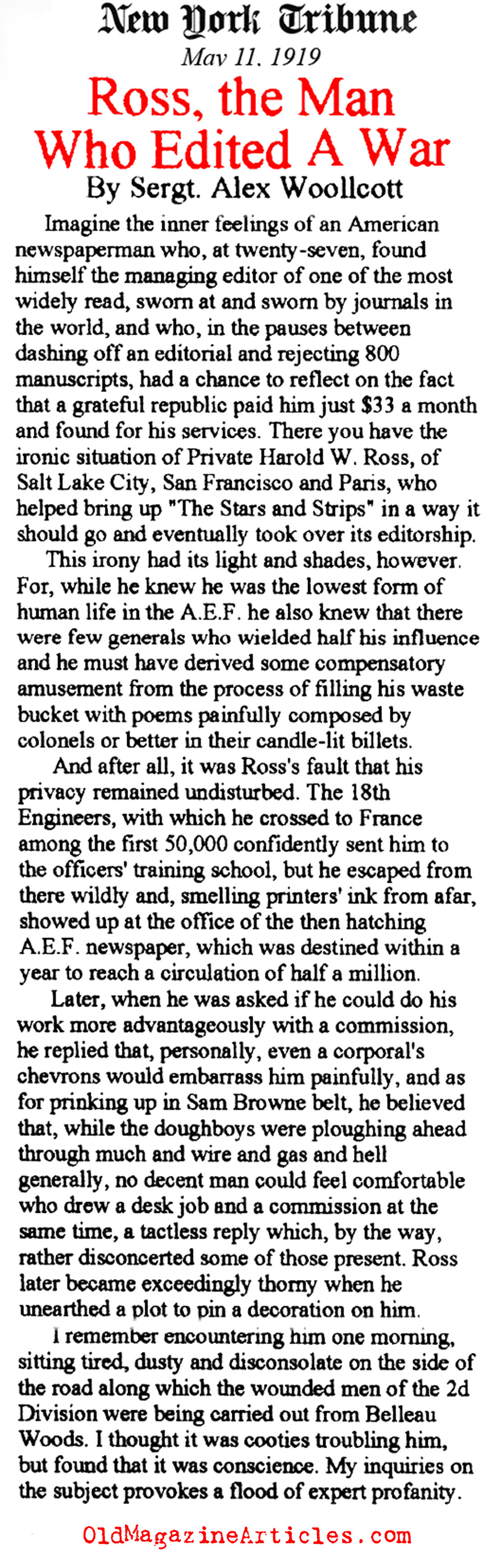 New York Tribune
May 11, 1919
Ross, the Man Who Edited A War
By Sergt. Alex Woollcott

Imagine the inner feelings of an American newspaperman who, at twenty-seven, found himself the managing editor of one of the most widely read, sworn at and sworn by journals in the world, and who, in the pauses between dashing off an editorial and rejecting 800 manuscripts, had a chance to reflect on the fact that a grateful republic paid him just $33 a month and found for his services. There you have the ironic situation of Private Harold W. Ross, of Salt Lake City, San Francisco and Paris, who helped bring up "The Stars and Strips" in a way it should go and eventually took over its editorship.

This irony had its light and shades, however. For, while he knew he was the lowest form of human life in the A.E.F. he also knew that there were few generals who wielded half his influence and he must have derived some compensatory amusement from the process of filling his waste bucket with poems painfully composed by colonels or better in their candle-lit billets.

And after all, it was Ross's fault that his privacy remained undisturbed. The 18th Engineers, with which he crossed to France among the first 50,000 confidently sent him to the officers' training school, but he escaped from there wildly and, smelling printers' ink from afar, showed up at the office of the then hatching A.E.F. newspaper, which was destined within a year to reach a circulation of half a million.

Later, when he was asked if he could do his work more advantageously with a commission, he replied that, personally, even a corporal's chevrons would embarrass him painfully, and as for prinking up in Sam Browne belt, he believed that, while the doughboys were ploughing ahead through much and wire and gas and hell generally, no decent man could feel comfortable who drew a desk job and a commission at the same time, a tactless reply which, by the way, rather disconcerted some of those present. Ross later became exceedingly thorny when he unearthed a plot to pin a decoration on him.

I remember encountering him one morning, sitting tired, dusty and disconsolate on the side of the road along which the wounded men of the 2d Division were being carried out from Belleau Woods. I thought it was cooties troubling him, but found that it was conscience. My inquiries on the subject provokes a flood of expert profanity.

OldMagazineArticles.com